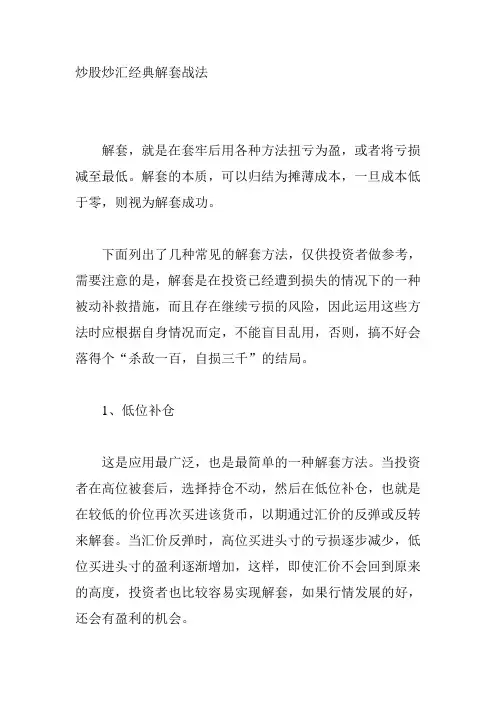 炒股炒汇经典解套战法

解套，就是在套牢后用各种方法扭亏为盈，或者将亏损减至最低。解套的本质，可以归结为摊薄成本，一旦成本低于零，则视为解套成功。

下面列出了几种常见的解套方法，仅供投资者做参考，需要注意的是，解套是在投资已经遭到损失的情况下的一种被动补救措施，而且存在继续亏损的风险，因此运用这些方法时应根据自身情况而定，不能盲目乱用，否则，搞不好会落得个“杀敌一百，自损三千”的结局。

1、低位补仓

这是应用最广泛，也是最简单的一种解套方法。当投资者在高位被套后，选择持仓不动，然后在低位补仓，也就是在较低的价位再次买进该货币，以期通过汇价的反弹或反转来解套。当汇价反弹时，高位买进头寸的亏损逐步减少，低位买进头寸的盈利逐渐增加，这样，即使汇价不会回到原来的高度，投资者也比较容易实现解套，如果行情发展的好，还会有盈利的机会。